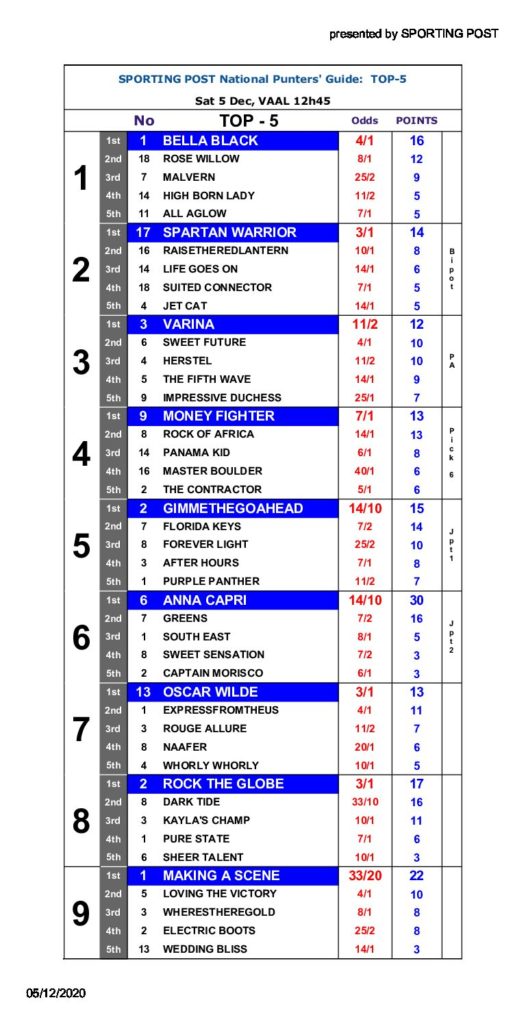 presented by SPORTING POST

SPORTING POST National Punters' Guide: TOP-5

Sat 5 Dec, VAAL 12h45

| | | No | TOP - 5 | Odds | POINTS | |
|---|---|---|---|---|---|---|
| 1 | 1st | 1 | BELLA BLACK | 4/1 | 16 | |
| | 2nd | 18 | ROSE WILLOW | 8/1 | 12 | |
| | 3rd | 7 | MALVERN | 25/2 | 9 | |
| | 4th | 14 | HIGH BORN LADY | 11/2 | 5 | |
| | 5th | 11 | ALL AGLOW | 7/1 | 5 | |
| 2 | 1st | 17 | SPARTAN WARRIOR | 3/1 | 14 | Bipot |
| | 2nd | 16 | RAISETHEREDLANTERN | 10/1 | 8 | |
| | 3rd | 14 | LIFE GOES ON | 14/1 | 6 | |
| | 4th | 18 | SUITED CONNECTOR | 7/1 | 5 | |
| | 5th | 4 | JET CAT | 14/1 | 5 | |
| 3 | 1st | 3 | VARINA | 11/2 | 12 | PA |
| | 2nd | 6 | SWEET FUTURE | 4/1 | 10 | |
| | 3rd | 4 | HERSTEL | 11/2 | 10 | |
| | 4th | 5 | THE FIFTH WAVE | 14/1 | 9 | |
| | 5th | 9 | IMPRESSIVE DUCHESS | 25/1 | 7 | |
| 4 | 1st | 9 | MONEY FIGHTER | 7/1 | 13 | Pick 6 |
| | 2nd | 8 | ROCK OF AFRICA | 14/1 | 13 | |
| | 3rd | 14 | PANAMA KID | 6/1 | 8 | |
| | 4th | 16 | MASTER BOULDER | 40/1 | 6 | |
| | 5th | 2 | THE CONTRACTOR | 5/1 | 6 | |
| 5 | 1st | 2 | GIMMETHEGOAHEAD | 14/10 | 15 | Jpt1 |
| | 2nd | 7 | FLORIDA KEYS | 7/2 | 14 | |
| | 3rd | 8 | FOREVER LIGHT | 25/2 | 10 | |
| | 4th | 3 | AFTER HOURS | 7/1 | 8 | |
| | 5th | 1 | PURPLE PANTHER | 11/2 | 7 | |
| 6 | 1st | 6 | ANNA CAPRI | 14/10 | 30 | Jpt2 |
| | 2nd | 7 | GREENS | 7/2 | 16 | |
| | 3rd | 1 | SOUTH EAST | 8/1 | 5 | |
| | 4th | 8 | SWEET SENSATION | 7/2 | 3 | |
| | 5th | 2 | CAPTAIN MORISCO | 6/1 | 3 | |
| 7 | 1st | 13 | OSCAR WILDE | 3/1 | 13 | |
| | 2nd | 1 | EXPRESSFROMTHEUS | 4/1 | 11 | |
| | 3rd | 3 | ROUGE ALLURE | 11/2 | 7 | |
| | 4th | 8 | NAAFER | 20/1 | 6 | |
| | 5th | 4 | WHORLY WHORLY | 10/1 | 5 | |
| 8 | 1st | 2 | ROCK THE GLOBE | 3/1 | 17 | |
| | 2nd | 8 | DARK TIDE | 33/10 | 16 | |
| | 3rd | 3 | KAYLA'S CHAMP | 10/1 | 11 | |
| | 4th | 1 | PURE STATE | 7/1 | 6 | |
| | 5th | 6 | SHEER TALENT | 10/1 | 3 | |
| 9 | 1st | 1 | MAKING A SCENE | 33/20 | 22 | |
| | 2nd | 5 | LOVING THE VICTORY | 4/1 | 10 | |
| | 3rd | 3 | WHERESTHEREGOLD | 8/1 | 8 | |
| | 4th | 2 | ELECTRIC BOOTS | 25/2 | 8 | |
| | 5th | 13 | WEDDING BLISS | 14/1 | 3 | |

05/12/2020